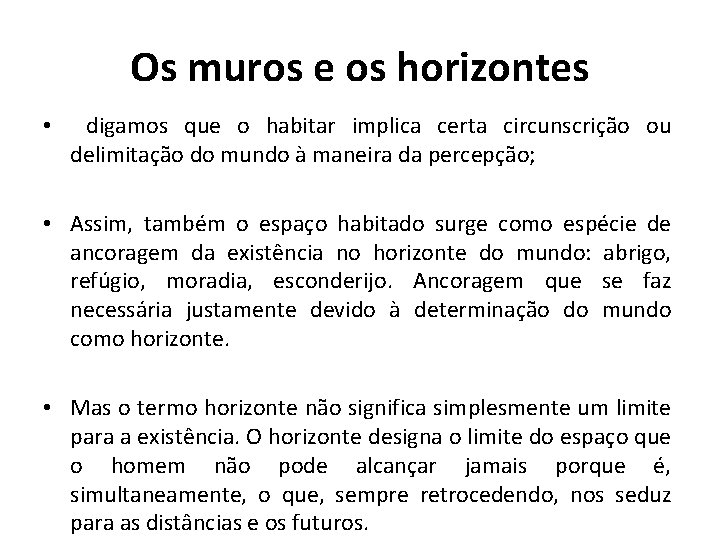 Os muros e os horizontes

• digamos que o habitar implica certa circunscrição ou delimitação do mundo à maneira da percepção;

• Assim, também o espaço habitado surge como espécie de ancoragem da existência no horizonte do mundo: abrigo, refúgio, moradia, esconderijo. Ancoragem que se faz necessária justamente devido à determinação do mundo como horizonte.

• Mas o termo horizonte não significa simplesmente um limite para a existência. O horizonte designa o limite do espaço que o homem não pode alcançar jamais porque é, simultaneamente, o que, sempre retrocedendo, nos seduz para as distâncias e os futuros.